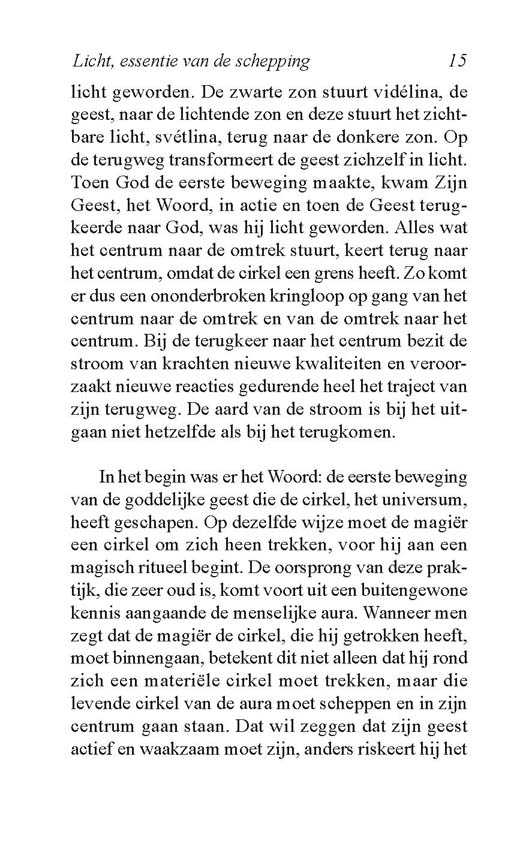 Licht, essentie van de schepping 15

licht geworden. De zwarte zon stuurt vidélina, de geest, naar de lichtende zon en deze stuurt het zichtbare licht, svétlina, terug naar de donkere zon. Op de terugweg transformeert de geest zichzelf in licht. Toen God de eerste beweging maakte, kwam Zijn Geest, het Woord, in actie en toen de Geest terugkeerde naar God, was hij licht geworden. Alles wat het centrum naar de omtrek stuurt, keert terug naar het centrum, omdat de cirkel een grens heeft. Zo komt er dus een ononderbroken kringloop op gang van het centrum naar de omtrek en van de omtrek naar het centrum. Bij de terugkeer naar het centrum bezit de stroom van krachten nieuwe kwaliteiten en veroorzaakt nieuwe reacties gedurende heel het traject van zijn terugweg. De aard van de stroom is bij het uitgaan niet hetzelfde als bij het terugkomen.

In het begin was er het Woord: de eerste beweging van de goddelijke geest die de cirkel, het universum, heeft geschapen. Op dezelfde wijze moet de magiër een cirkel om zich heen trekken, voor hij aan een magisch ritueel begint. De oorsprong van deze praktijk, die zeer oud is, komt voort uit een buitengewone kennis aangaande de menselijke aura. Wanneer men zegt dat de magiër de cirkel, die hij getrokken heeft, moet binnengaan, betekent dit niet alleen dat hij rond zich een materiële cirkel moet trekken, maar die levende cirkel van de aura moet scheppen en in zijn centrum gaan staan. Dat wil zeggen dat zijn geest actief en waakzaam moet zijn, anders riskeert hij het